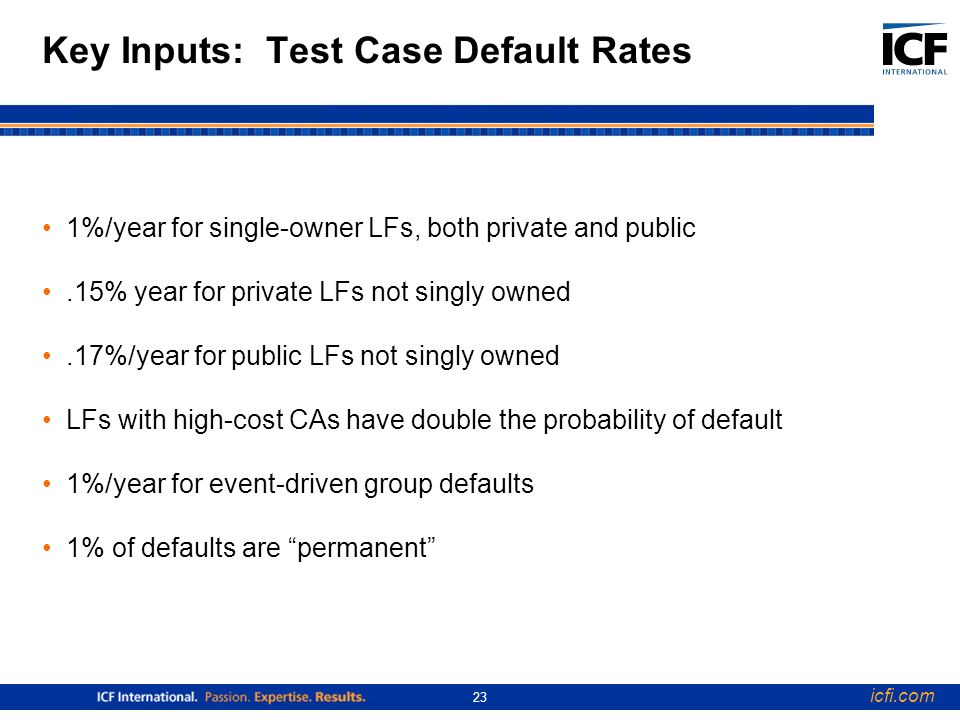 Key Inputs: Test Case Default Rates

ICF INTERNATIONAL

• 1%/year for single-owner LFs, both private and public

• .15% year for private LFs not singly owned

• .17%/year for public LFs not singly owned

• LFs with high-cost CAs have double the probability of default

• 1%/year for event-driven group defaults

• 1% of defaults are “permanent”

ICF International. Passion. Expertise. Results.

23

icfi.com